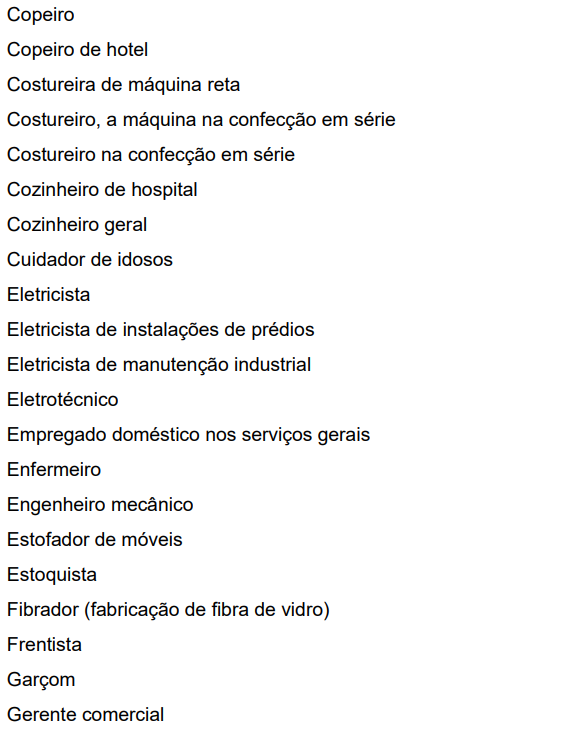 Copeiro

Copeiro de hotel

Costureira de máquina reta

Costureiro, a máquina na confecção em série

Costureiro na confecção em série

Cozinheiro de hospital

Cozinheiro geral

Cuidador de idosos

Eletricista

Eletricista de instalações de prédios

Eletricista de manutenção industrial

Eletrotécnico

Empregado doméstico nos serviços gerais

Enfermeiro

Engenheiro mecânico

Estofador de móveis

Estoquista

Fibrador (fabricação de fibra de vidro)

Frentista

Garçom

Gerente comercial